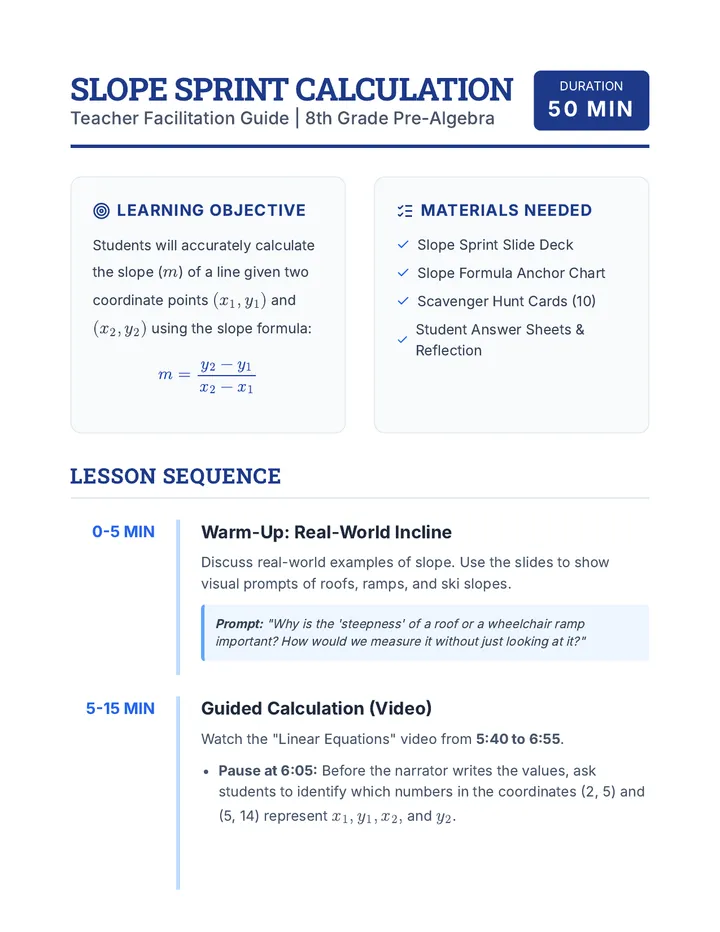 SLOPE SPRINT CALCULATION
Teacher Facilitation Guide | 8th Grade Pre-Algebra

DURATION
50 MIN

LEARNING OBJECTIVE

Students will accurately calculate the slope ($m$) of a line given two coordinate points $(x_1, y_1)$ and $(x_2, y_2)$ using the slope formula:

$m = \frac{y_2 - y_1}{x_2 - x_1}$

MATERIALS NEEDED

✓ Slope Sprint Slide Deck
✓ Slope Formula Anchor Chart
✓ Scavenger Hunt Cards (10)
✓ Student Answer Sheets & Reflection

LESSON SEQUENCE

0-5 MIN

Warm-Up: Real-World Incline

Discuss real-world examples of slope. Use the slides to show visual prompts of roofs, ramps, and ski slopes.

Prompt: "Why is the 'steepness' of a roof or a wheelchair ramp important? How would we measure it without just looking at it?"

5-15 MIN

Guided Calculation (Video)

Watch the "Linear Equations" video from 5:40 to 6:55.

• Pause at 6:05: Before the narrator writes the values, ask students to identify which numbers in the coordinates (2, 5) and (5, 14) represent $x_1, y_1, x_2$, and $y_2$.